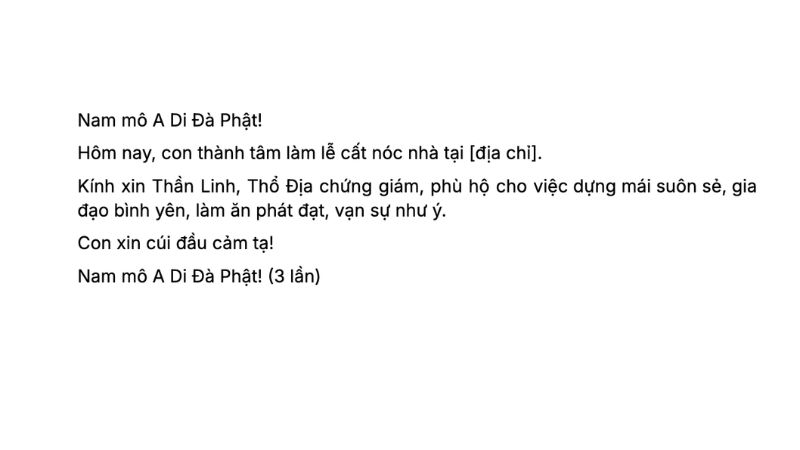 Nam mô A Di Đà Phật!

Hôm nay, con thành tâm làm lễ cất nóc nhà tại [địa chỉ].

Kính xin Thần Linh, Thổ Địa chứng giám, phù hộ cho việc dựng mái suôn sẻ, gia đạo bình yên, làm ăn phát đạt, vạn sự như ý.

Con xin cúi đầu cảm tạ!

Nam mô A Di Đà Phật! (3 lần)